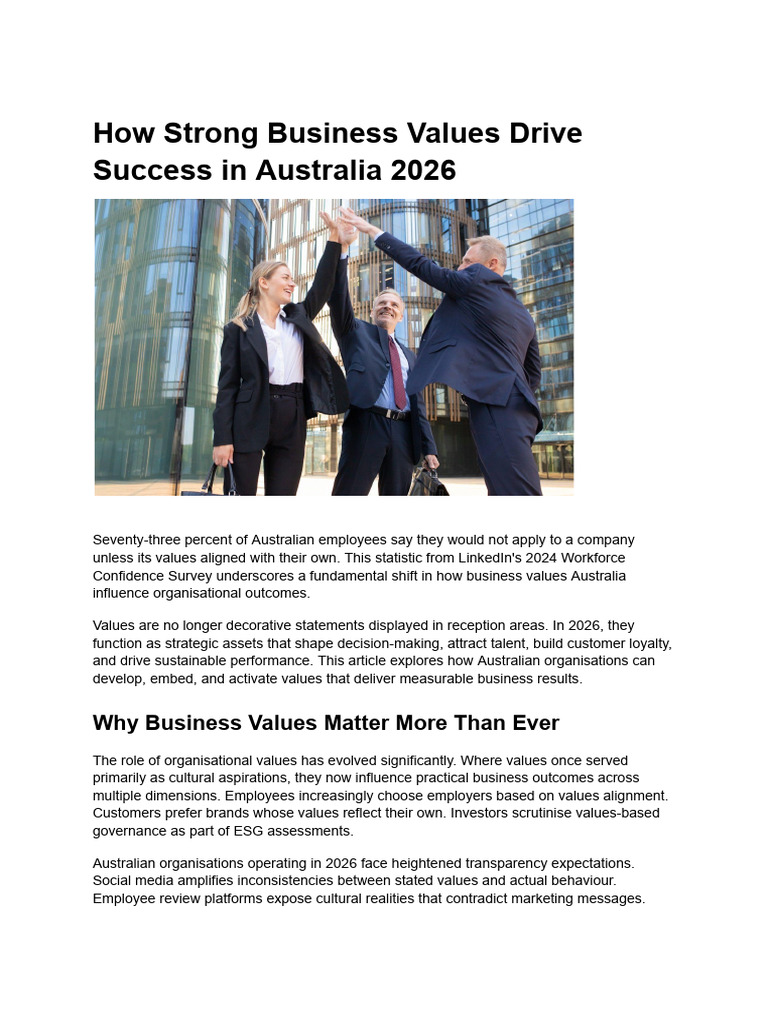 How Strong Business Values Drive Success in Australia 2026

Seventy-three percent of Australian employees say they would not apply to a company unless its values aligned with their own. This statistic from LinkedIn's 2024 Workforce Confidence Survey underscores a fundamental shift in how business values Australia influence organisational outcomes.

Values are no longer decorative statements displayed in reception areas. In 2026, they function as strategic assets that shape decision-making, attract talent, build customer loyalty, and drive sustainable performance. This article explores how Australian organisations can develop, embed, and activate values that deliver measurable business results.

Why Business Values Matter More Than Ever

The role of organisational values has evolved significantly. Where values once served primarily as cultural aspirations, they now influence practical business outcomes across multiple dimensions. Employees increasingly choose employers based on values alignment. Customers prefer brands whose values reflect their own. Investors scrutinise values-based governance as part of ESG assessments.

Australian organisations operating in 2026 face heightened transparency expectations. Social media amplifies inconsistencies between stated values and actual behaviour. Employee review platforms expose cultural realities that contradict marketing messages.